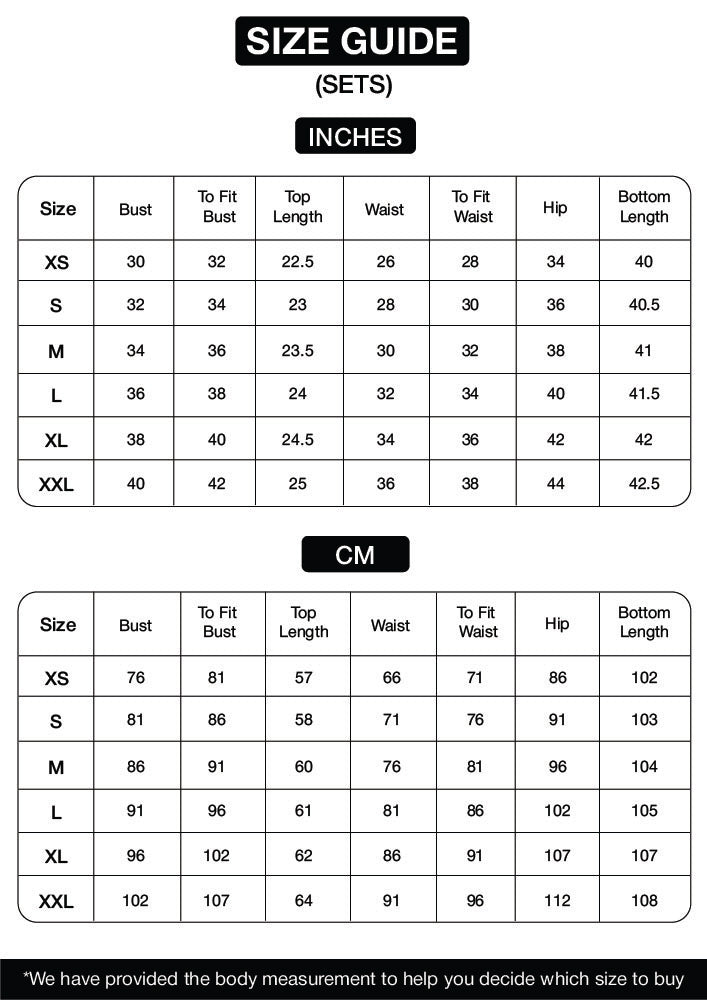 SIZE GUIDE
(SETS)

INCHES

| Size | Bust | To Fit Bust | Top Length | Waist | To Fit Waist | Hip | Bottom Length |
|---|---|---|---|---|---|---|---|
| XS | 30 | 32 | 22.5 | 26 | 28 | 34 | 40 |
| S | 32 | 34 | 23 | 28 | 30 | 36 | 40.5 |
| M | 34 | 36 | 23.5 | 30 | 32 | 38 | 41 |
| L | 36 | 38 | 24 | 32 | 34 | 40 | 41.5 |
| XL | 38 | 40 | 24.5 | 34 | 36 | 42 | 42 |
| XXL | 40 | 42 | 25 | 36 | 38 | 44 | 42.5 |

CM

| Size | Bust | To Fit Bust | Top Length | Waist | To Fit Waist | Hip | Bottom Length |
|---|---|---|---|---|---|---|---|
| XS | 76 | 81 | 57 | 66 | 71 | 86 | 102 |
| S | 81 | 86 | 58 | 71 | 76 | 91 | 103 |
| M | 86 | 91 | 60 | 76 | 81 | 96 | 104 |
| L | 91 | 96 | 61 | 81 | 86 | 102 | 105 |
| XL | 96 | 102 | 62 | 86 | 91 | 107 | 107 |
| XXL | 102 | 107 | 64 | 91 | 96 | 112 | 108 |

*We have provided the body measurement to help you decide which size to buy